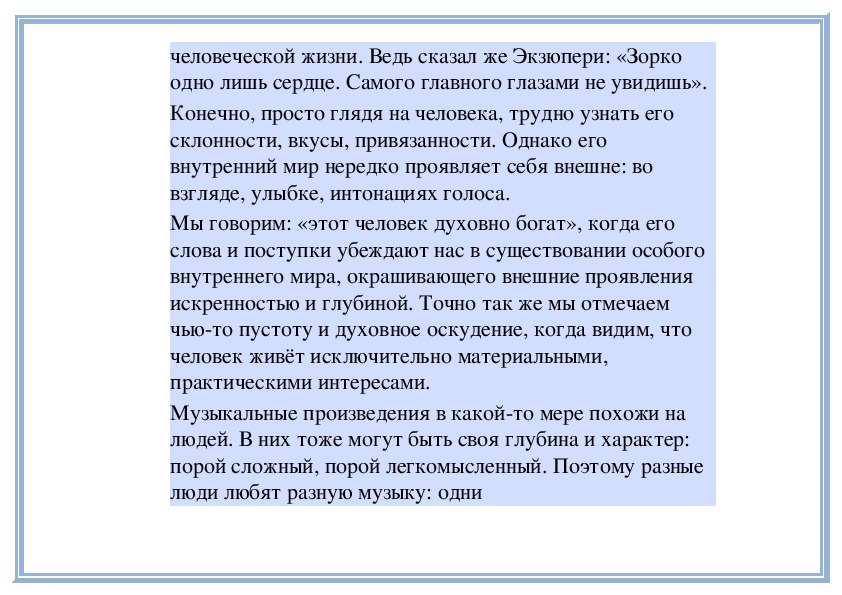 человеческой жизни. Ведь сказал же Экзюпери: «Зорко одно лишь сердце. Самого главного глазами не увидишь».

Конечно, просто глядя на человека, трудно узнать его склонности, вкусы, привязанности. Однако его внутренний мир нередко проявляет себя внешне: во взгляде, улыбке, интонациях голоса.

Мы говорим: «этот человек духовно богат», когда его слова и поступки убеждают нас в существовании особого внутреннего мира, окрашивающего внешние проявления искренностью и глубиной. Точно так же мы отмечаем чью-то пустоту и духовное оскудение, когда видим, что человек живёт исключительно материальными, практическими интересами.

Музыкальные произведения в какой-то мере похожи на людей. В них тоже могут быть своя глубина и характер: порой сложный, порой легкомысленный. Поэтому разные люди любят разную музыку: одни